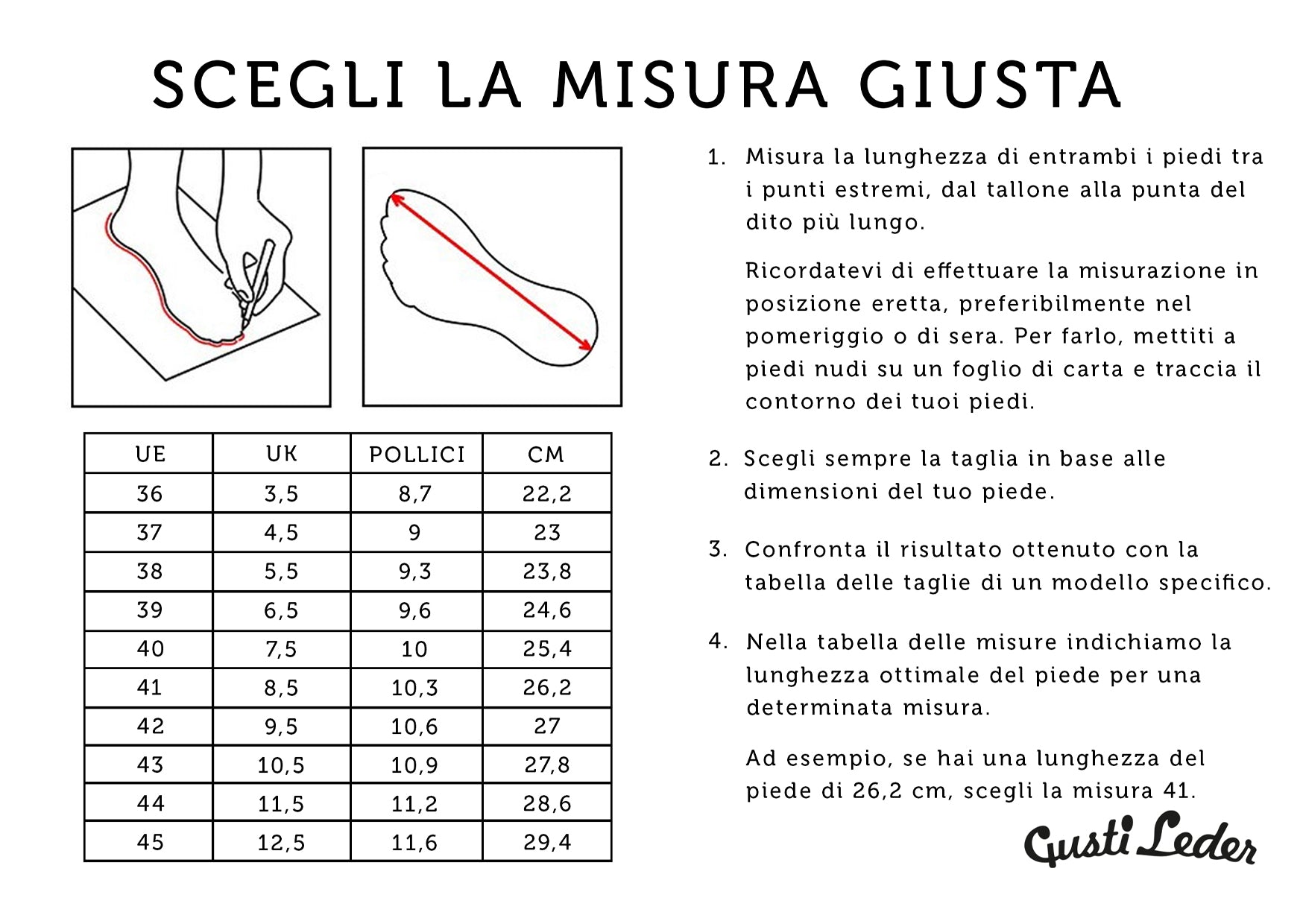 SCEGLI LA MISURA GIUSTA

| UE | UK | POLLICI | CM |
|---|---|---|---|
| 36 | 3,5 | 8,7 | 22,2 |
| 37 | 4,5 | 9 | 23 |
| 38 | 5,5 | 9,3 | 23,8 |
| 39 | 6,5 | 9,6 | 24,6 |
| 40 | 7,5 | 10 | 25,4 |
| 41 | 8,5 | 10,3 | 26,2 |
| 42 | 9,5 | 10,6 | 27 |
| 43 | 10,5 | 10,9 | 27,8 |
| 44 | 11,5 | 11,2 | 28,6 |
| 45 | 12,5 | 11,6 | 29,4 |

1. Misura la lunghezza di entrambi i piedi tra i punti estremi, dal tallone alla punta del dito più lungo.

Ricordatevi di effettuare la misurazione in posizione eretta, preferibilmente nel pomeriggio o di sera. Per farlo, mettiti a piedi nudi su un foglio di carta e traccia il contorno dei tuoi piedi.

2. Scegli sempre la taglia in base alle dimensioni del tuo piede.

3. Confronta il risultato ottenuto con la tabella delle taglie di un modello specifico.

4. Nella tabella delle misure indichiamo la lunghezza ottimale del piede per una determinata misura.

Ad esempio, se hai una lunghezza del piede di 26,2 cm, scegli la misura 41.

Gusti Leder